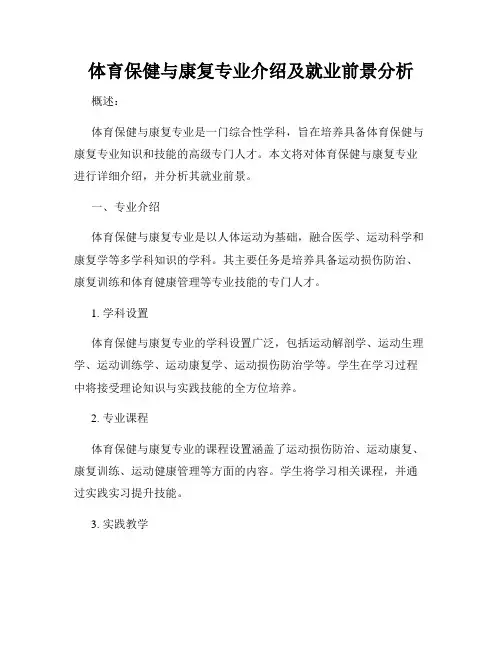 体育保健与康复专业介绍及就业前景分析

概述：

体育保健与康复专业是一门综合性学科，旨在培养具备体育保健与康复专业知识和技能的高级专门人才。本文将对体育保健与康复专业进行详细介绍，并分析其就业前景。

一、专业介绍

体育保健与康复专业是以人体运动为基础，融合医学、运动科学和康复学等多学科知识的学科。其主要任务是培养具备运动损伤防治、康复训练和体育健康管理等专业技能的专门人才。

1. 学科设置

体育保健与康复专业的学科设置广泛，包括运动解剖学、运动生理学、运动训练学、运动康复学、运动损伤防治学等。学生在学习过程中将接受理论知识与实践技能的全方位培养。

2. 专业课程

体育保健与康复专业的课程设置涵盖了运动损伤防治、运动康复、康复训练、运动健康管理等方面的内容。学生将学习相关课程，并通过实践实习提升技能。

3. 实践教学